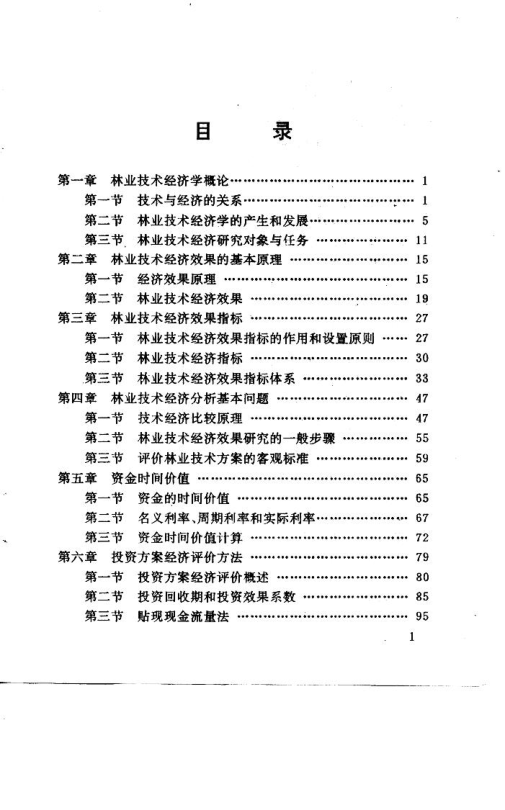 目 录

第一章 林业技术经济学概论 …… 1
第一节 技术与经济的关系 …… 1
第二节 林业技术经济学的产生和发展 …… 5
第三节 林业技术经济研究对象与任务 …… 11
第二章 林业技术经济效果的基本原理 …… 15
第一节 经济效果原理 …… 15
第二节 林业技术经济效果 …… 19
第三章 林业技术经济效果指标 …… 27
第一节 林业技术经济效果指标的作用和设置原则 …… 27
第二节 林业技术经济指标 …… 30
第三节 林业技术经济效果指标体系 …… 33
第四章 林业技术经济分析基本问题 …… 47
第一节 技术经济比较原理 …… 47
第二节 林业技术经济效果研究的一般步骤 …… 55
第三节 评价林业技术方案的客观标准 …… 59
第五章 资金时间价值 …… 65
第一节 资金的时间价值 …… 65
第二节 名义利率、周期利率和实际利率 …… 67
第三节 资金时间价值计算 …… 72
第六章 投资方案经济评价方法 …… 79
第一节 投资方案经济评价概述 …… 80
第二节 投资回收期和投资效果系数 …… 85
第三节 贴现现金流量法 …… 95

1